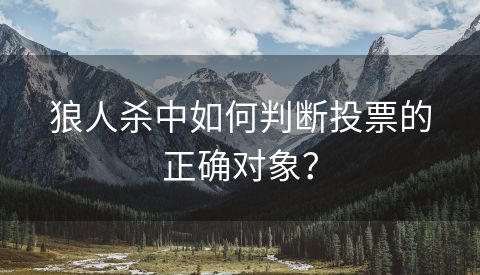 狼人杀中如何判断投票的正确对象？